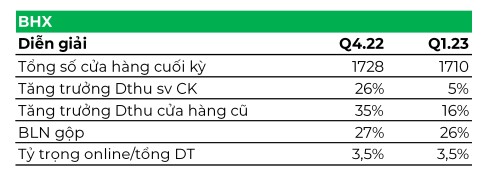 BHX

| Diễn giải | Q4.22 | Q1.23 |
|---|---|---|
| Tổng số cửa hàng cuối kỳ | 1728 | 1710 |
| Tăng trưởng Dthu sv CK | 26% | 5% |
| Tăng trưởng Dthu cửa hàng cũ | 35% | 16% |
| BLN gộp | 27% | 26% |
| Tỷ trọng online/tổng DT | 3,5% | 3,5% |